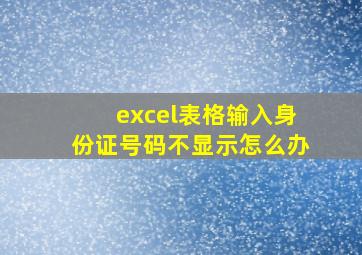 excel表格输入身份证号码不显示怎么办